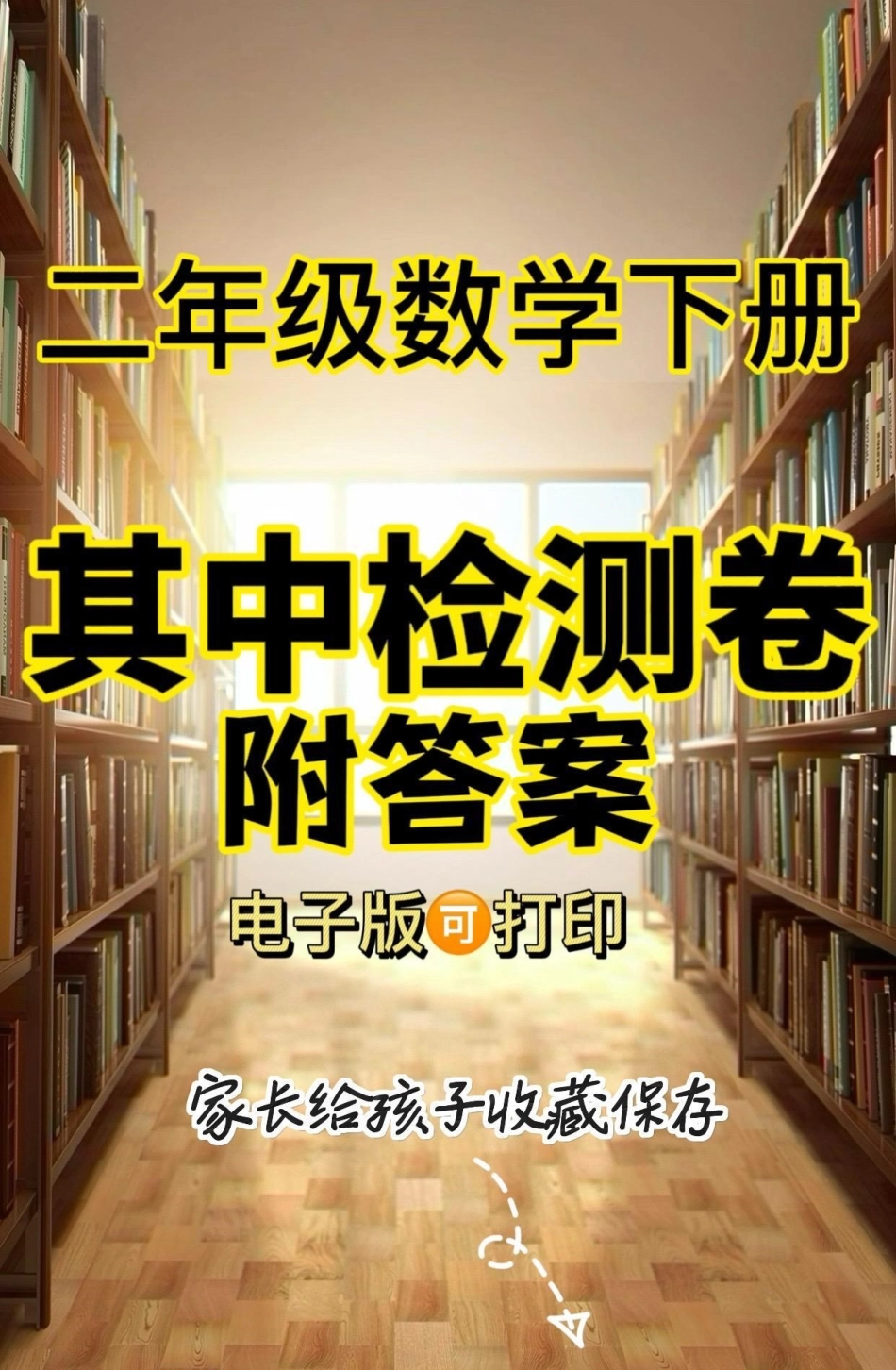 二年级数学下册

其中检测卷
附答案

电子版可打印

家长给孩子收藏保存